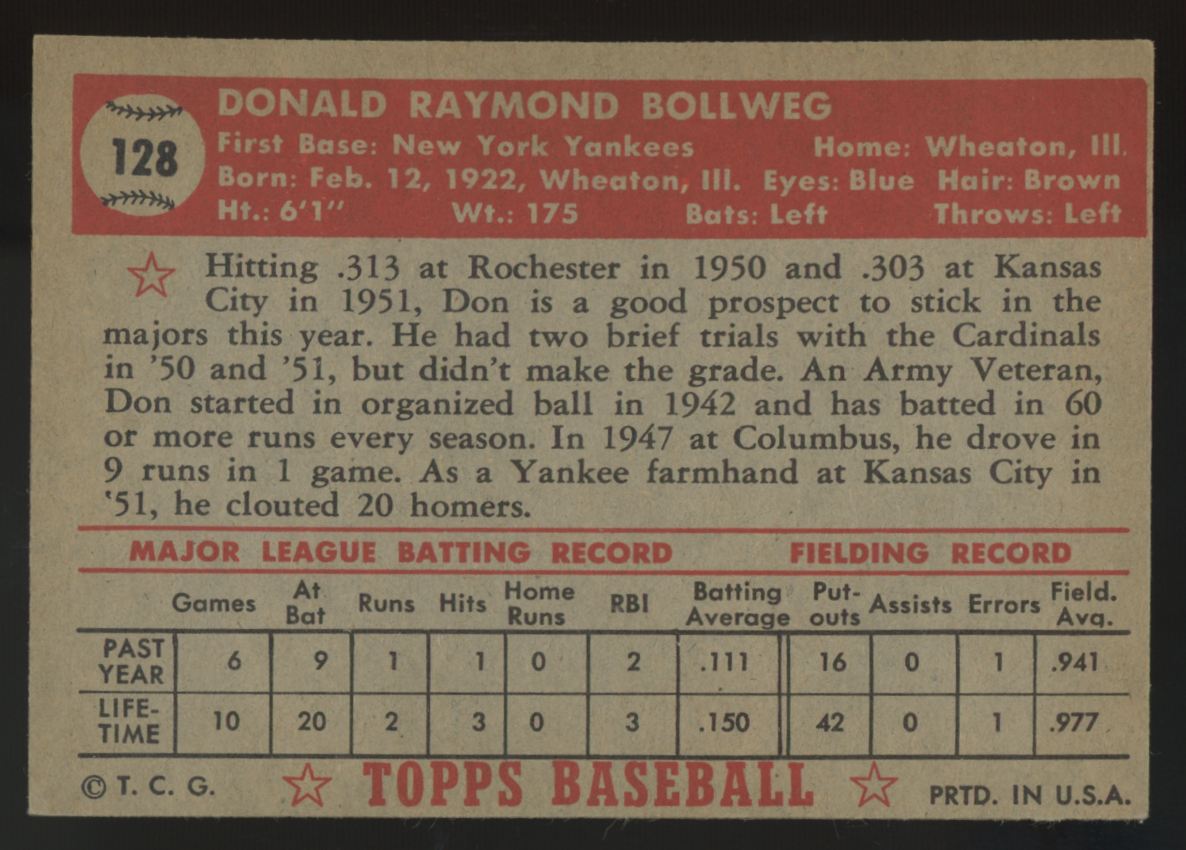 128

DONALD RAYMOND BOLLWEG

First Base: New York Yankees Home: Wheaton, Ill.
Born: Feb. 12, 1922, Wheaton, Ill. Eyes: Blue Hair: Brown
Ht.: 6'1" Wt.: 175 Bats: Left Throws: Left

Hitting .313 at Rochester in 1950 and .303 at Kansas City in 1951, Don is a good prospect to stick in the majors this year. He had two brief trials with the Cardinals in '50 and '51, but didn't make the grade. An Army Veteran, Don started in organized ball in 1942 and has batted in 60 or more runs every season. In 1947 at Columbus, he drove in 9 runs in 1 game. As a Yankee farmhand at Kansas City in '51, he clouted 20 homers.

MAJOR LEAGUE BATTING RECORD FIELDING RECORD

| | Games | At Bat | Runs | Hits | Home Runs | RBI | Batting Average | Put-outs | Assists | Errors | Field. Avg. |
|---|---|---|---|---|---|---|---|---|---|---|---|
| PAST YEAR | 6 | 9 | 1 | 1 | 0 | 2 | .111 | 16 | 0 | 1 | .941 |
| LIFE-TIME | 10 | 20 | 2 | 3 | 0 | 3 | .150 | 42 | 0 | 1 | .977 |

© T. C. G. TOPPS BASEBALL PRTD. IN U.S.A.